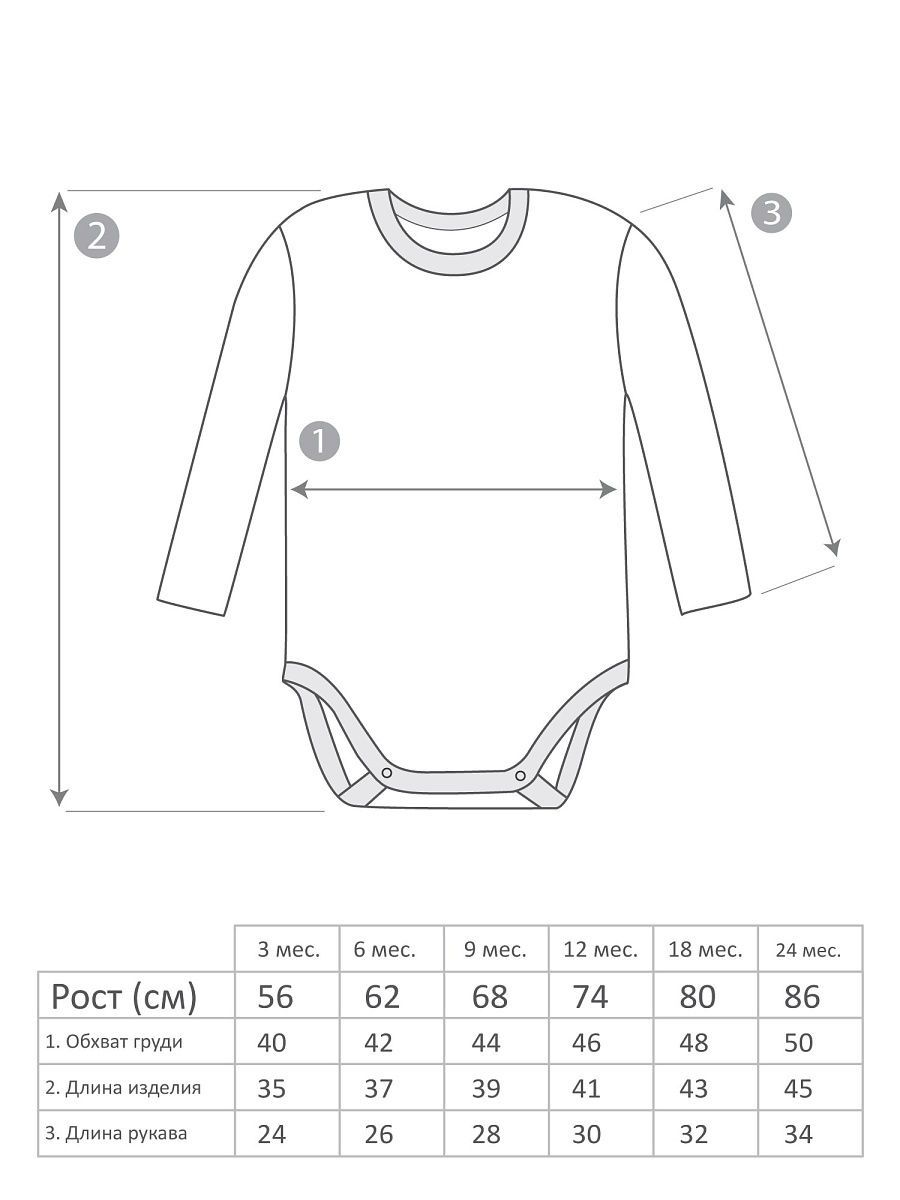 2

3

1

|  | 3 мес. | 6 мес. | 9 мес. | 12 мес. | 18 мес. | 24 мес. |
|---|---|---|---|---|---|---|
| Рост (см) | 56 | 62 | 68 | 74 | 80 | 86 |
| 1. Обхват груди | 40 | 42 | 44 | 46 | 48 | 50 |
| 2. Длина изделия | 35 | 37 | 39 | 41 | 43 | 45 |
| 3. Длина рукава | 24 | 26 | 28 | 30 | 32 | 34 |